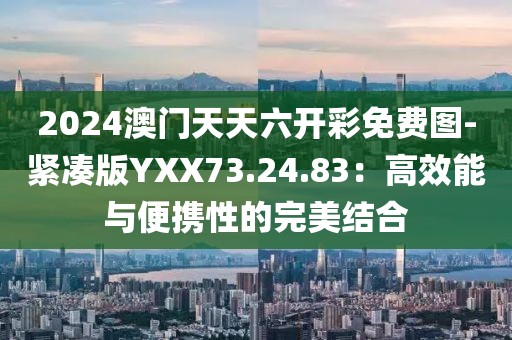 2024澳门天天六开彩免费图-紧凑版YXX73.24.83：高效能与便携性的完美结合